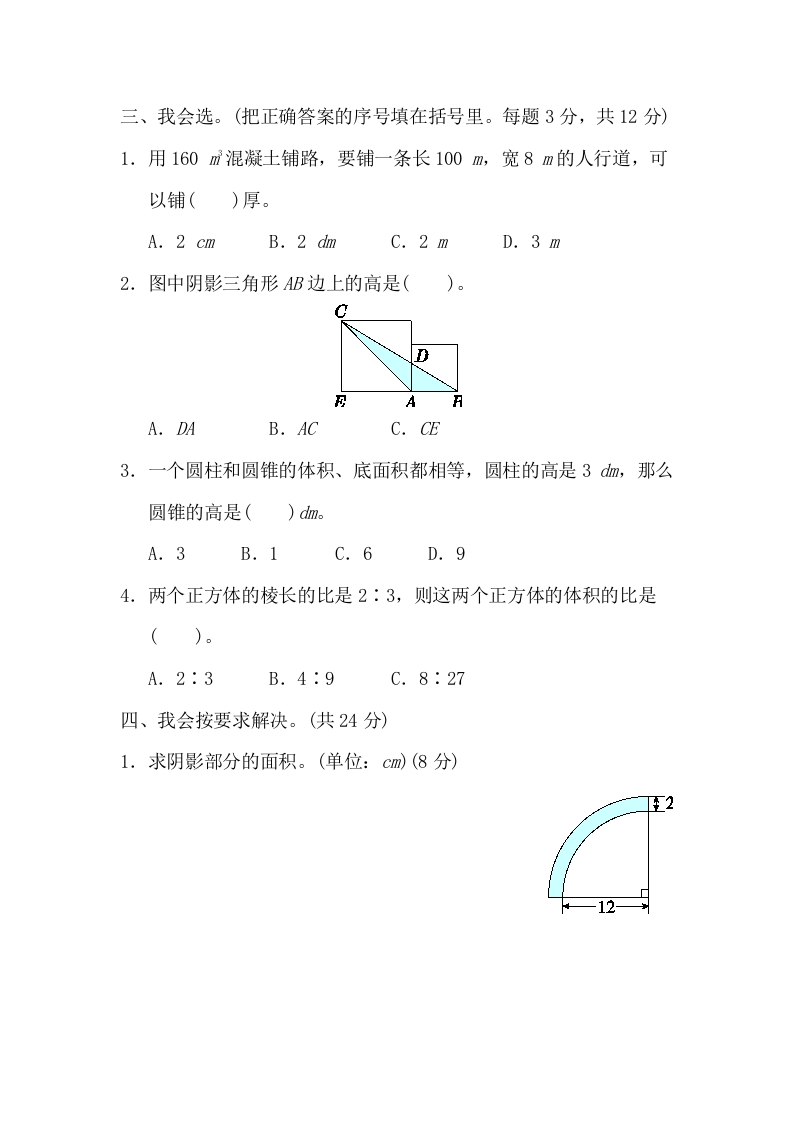 三、我会选。(把正确答案的序号填在括号里。每题 3 分，共 12 分)

1．用 160 $m^3$混凝土铺路，要铺一条长 100 $m$，宽 8 $m$的人行道，可以铺(　　)厚。

A．2 $cm$　　B．2 $dm$　　C．2 $m$　　D．3 $m$

2．图中阴影三角形 $AB$ 边上的高是(　　)。

C
D
E　　A　B

A．$DA$　　B．$AC$　　C．$CE$

3．一个圆柱和圆锥的体积、底面积都相等，圆柱的高是 3 $dm$，那么圆锥的高是(　　)$dm$。

A．3　　B．1　　C．6　　D．9

4．两个正方体的棱长的比是 2∶3，则这两个正方体的体积的比是(　　)。

A．2∶3　　B．4∶9　　C．8∶27

四、我会按要求解决。(共 24 分)

1．求阴影部分的面积。(单位：$cm$)(8 分)

2
12